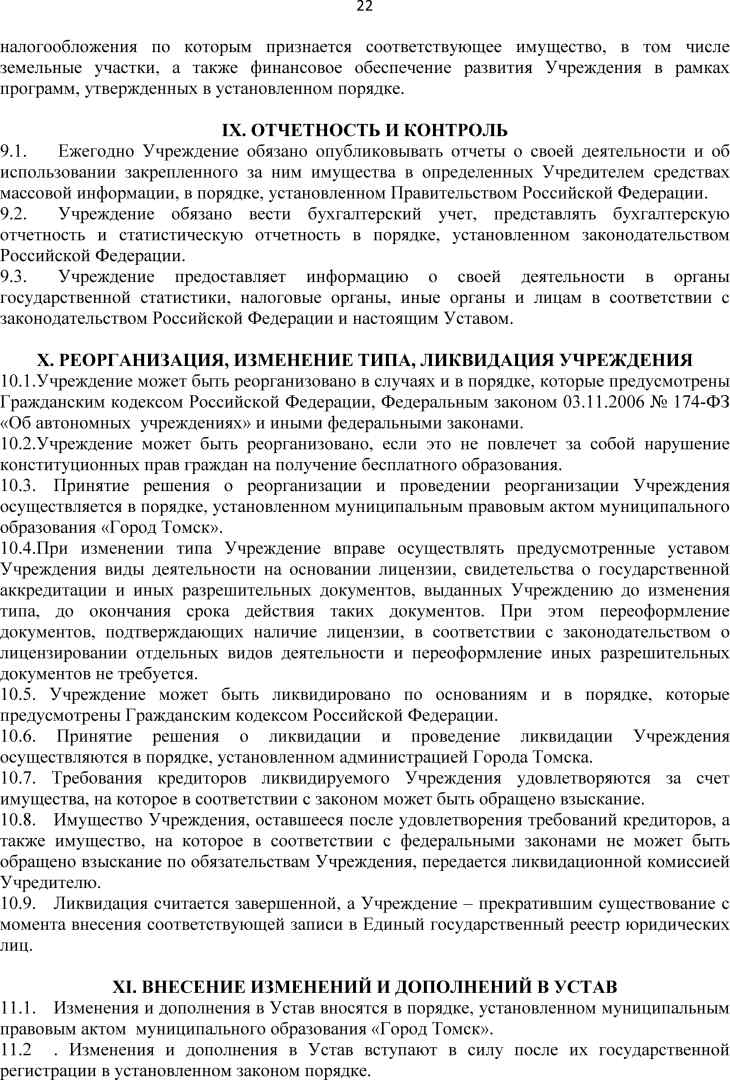 22

налогообложения по которым признается соответствующее имущество, в том числе земельные участки, а также финансовое обеспечение развития Учреждения в рамках программ, утвержденных в установленном порядке.

IX. ОТЧЕТНОСТЬ И КОНТРОЛЬ

9.1. Ежегодно Учреждение обязано опубликовывать отчеты о своей деятельности и об использовании закрепленного за ним имущества в определенных Учредителем средствах массовой информации, в порядке, установленном Правительством Российской Федерации.

9.2. Учреждение обязано вести бухгалтерский учет, представлять бухгалтерскую отчетность и статистическую отчетность в порядке, установленном законодательством Российской Федерации.

9.3. Учреждение предоставляет информацию о своей деятельности в органы государственной статистики, налоговые органы, иные органы и лицам в соответствии с законодательством Российской Федерации и настоящим Уставом.

X. РЕОРГАНИЗАЦИЯ, ИЗМЕНЕНИЕ ТИПА, ЛИКВИДАЦИЯ УЧРЕЖДЕНИЯ

10.1.Учреждение может быть реорганизовано в случаях и в порядке, которые предусмотрены Гражданским кодексом Российской Федерации, Федеральным законом 03.11.2006 № 174-ФЗ «Об автономных учреждениях» и иными федеральными законами.

10.2.Учреждение может быть реорганизовано, если это не повлечет за собой нарушение конституционных прав граждан на получение бесплатного образования.

10.3. Принятие решения о реорганизации и проведении реорганизации Учреждения осуществляется в порядке, установленном муниципальным правовым актом муниципального образования «Город Томск».

10.4.При изменении типа Учреждение вправе осуществлять предусмотренные уставом Учреждения виды деятельности на основании лицензии, свидетельства о государственной аккредитации и иных разрешительных документов, выданных Учреждению до изменения типа, до окончания срока действия таких документов. При этом переоформление документов, подтверждающих наличие лицензии, в соответствии с законодательством о лицензировании отдельных видов деятельности и переоформление иных разрешительных документов не требуется.

10.5. Учреждение может быть ликвидировано по основаниям и в порядке, которые предусмотрены Гражданским кодексом Российской Федерации.

10.6. Принятие решения о ликвидации и проведение ликвидации Учреждения осуществляются в порядке, установленном администрацией Города Томска.

10.7. Требования кредиторов ликвидируемого Учреждения удовлетворяются за счет имущества, на которое в соответствии с законом может быть обращено взыскание.

10.8. Имущество Учреждения, оставшееся после удовлетворения требований кредиторов, а также имущество, на которое в соответствии с федеральными законами не может быть обращено взыскание по обязательствам Учреждения, передается ликвидационной комиссией Учредителю.

10.9. Ликвидация считается завершенной, а Учреждение – прекратившим существование с момента внесения соответствующей записи в Единый государственный реестр юридических лиц.

XI. ВНЕСЕНИЕ ИЗМЕНЕНИЙ И ДОПОЛНЕНИЙ В УСТАВ

11.1. Изменения и дополнения в Устав вносятся в порядке, установленном муниципальным правовым актом муниципального образования «Город Томск».

11.2 . Изменения и дополнения в Устав вступают в силу после их государственной регистрации в установленном законом порядке.